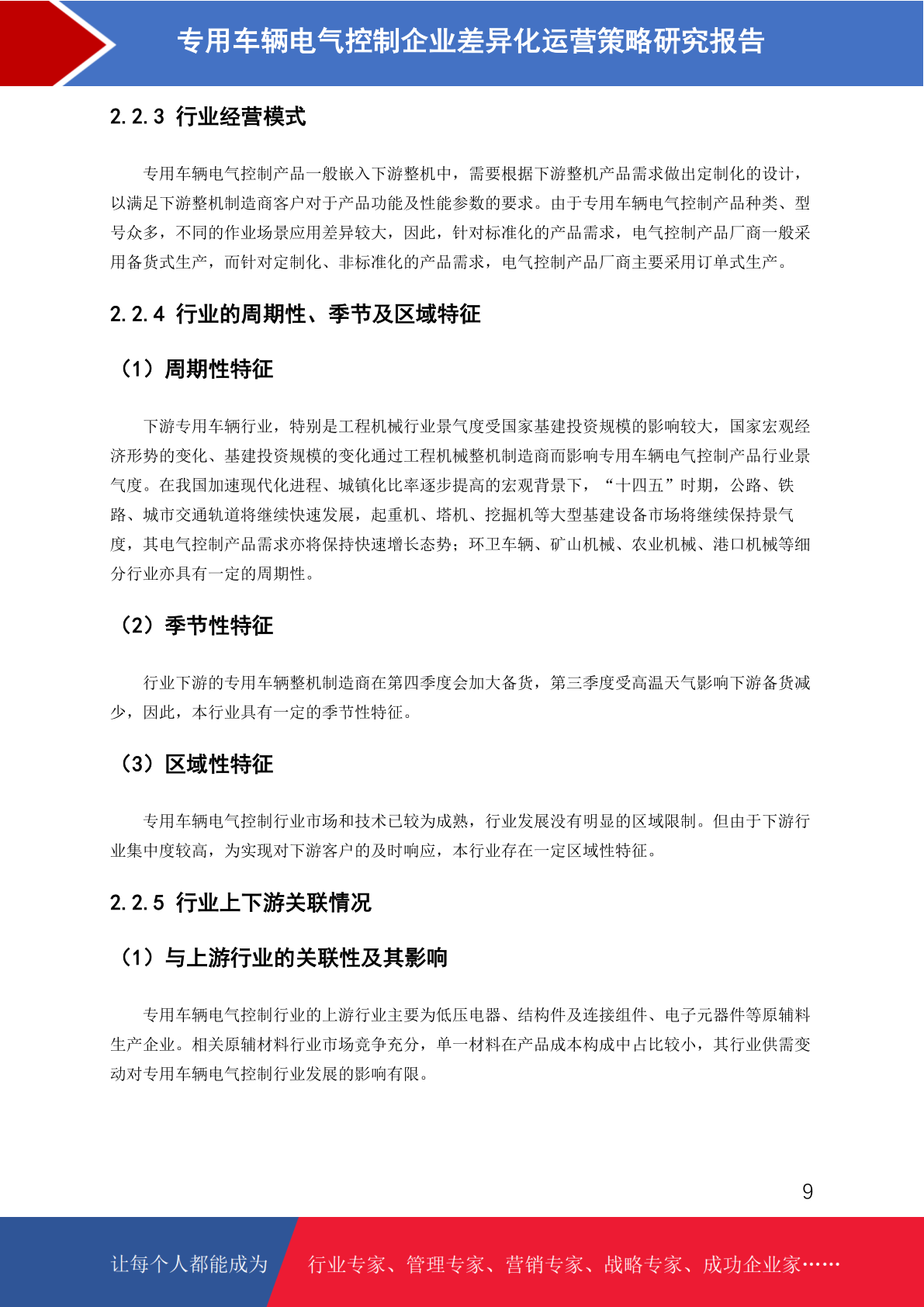 专用车辆电气控制企业差异化运营策略研究报告

2.2.3 行业经营模式

专用车辆电气控制产品一般嵌入下游整机中，需要根据下游整机产品需求做出定制化的设计，以满足下游整机制造商客户对于产品功能及性能参数的要求。由于专用车辆电气控制产品种类、型号众多，不同的作业场景应用差异较大，因此，针对标准化的产品需求，电气控制产品厂商一般采用备货式生产，而针对定制化、非标准化的产品需求，电气控制产品厂商主要采用订单式生产。

2.2.4 行业的周期性、季节及区域特征

（1）周期性特征

下游专用车辆行业，特别是工程机械行业景气度受国家基建投资规模的影响较大，国家宏观经济形势的变化、基建投资规模的变化通过工程机械整机制造商而影响专用车辆电气控制产品行业景气度。在我国加速现代化进程、城镇化比率逐步提高的宏观背景下，“十四五”时期，公路、铁路、城市交通轨道将继续快速发展，起重机、塔机、挖掘机等大型基建设备市场将继续保持景气度，其电气控制产品需求亦将保持快速增长态势；环卫车辆、矿山机械、农业机械、港口机械等细分行业亦具有一定的周期性。

（2）季节性特征

行业下游的专用车辆整机制造商在第四季度会加大备货，第三季度受高温天气影响下游备货减少，因此，本行业具有一定的季节性特征。

（3）区域性特征

专用车辆电气控制行业市场和技术已较为成熟，行业发展没有明显的区域限制。但由于下游行业集中度较高，为实现对下游客户的及时响应，本行业存在一定区域性特征。

2.2.5 行业上下游关联情况

（1）与上游行业的关联性及其影响

专用车辆电气控制行业的上游行业主要为低压电器、结构件及连接组件、电子元器件等原辅料生产企业。相关原辅材料行业市场竞争充分，单一材料在产品成本构成中占比较小，其行业供需变动对专用车辆电气控制行业发展的影响有限。

9

让每个人都能成为 行业专家、管理专家、营销专家、战略专家、成功企业家……